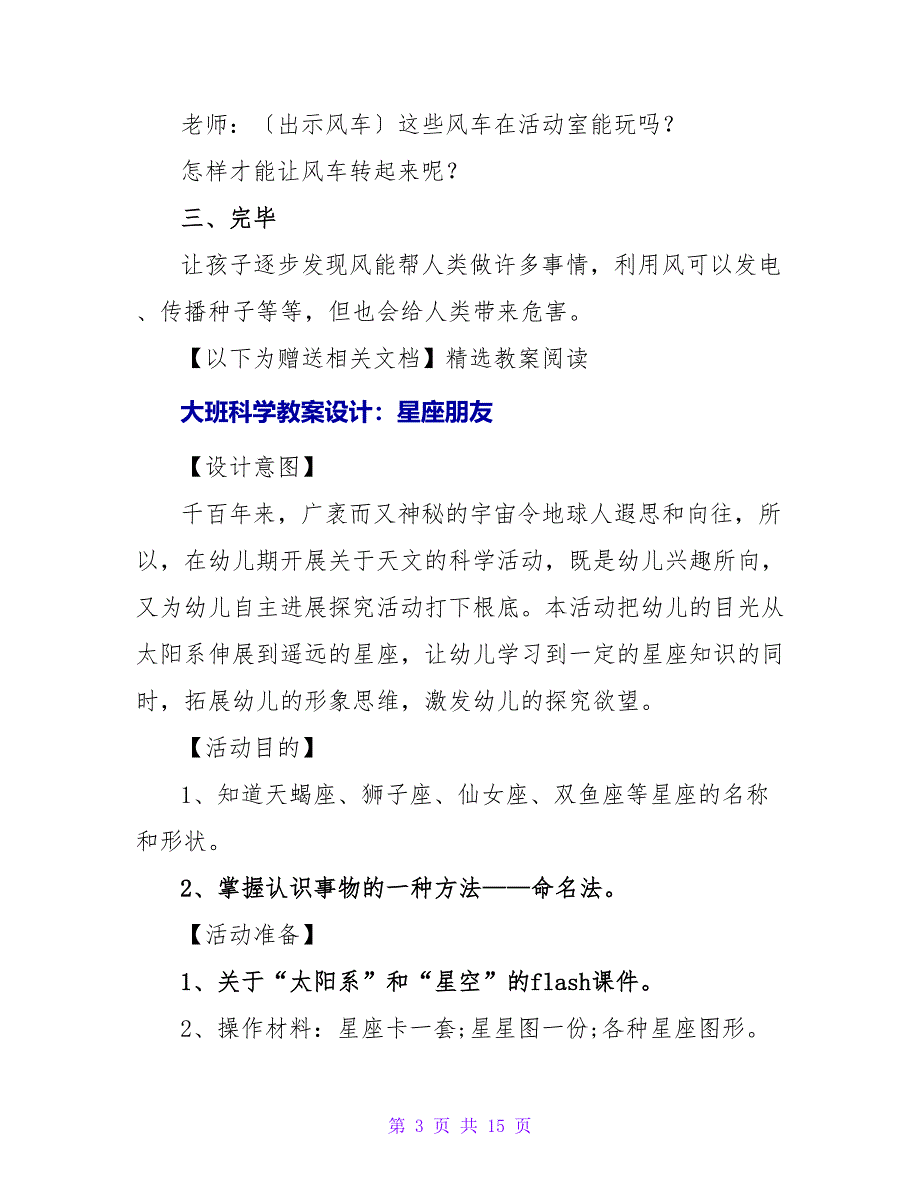 老师：〔出示风车〕这些风车在活动室能玩吗？

怎样才能让风车转起来呢？

三、完毕

让孩子逐步发现风能帮人类做许多事情，利用风可以发电、传播种子等等，但也会给人类带来危害。

【以下为赠送相关文档】精选教案阅读

大班科学教案设计：星座朋友

【设计意图】

千百年来，广袤而又神秘的宇宙令地球人遐思和向往，所以，在幼儿期开展关于天文的科学活动，既是幼儿兴趣所向，又为幼儿自主进展探究活动打下根底。本活动把幼儿的目光从太阳系伸展到遥远的星座，让幼儿学习到一定的星座知识的同时，拓展幼儿的形象思维，激发幼儿的探究欲望。

【活动目的】

1、知道天蝎座、狮子座、仙女座、双鱼座等星座的名称和形状。

2、掌握认识事物的一种方法——命名法。

【活动准备】

1、关于“太阳系”和“星空”的flash课件。

2、操作材料：星座卡一套;星星图一份;各种星座图形。

第 3 页 共 15 页